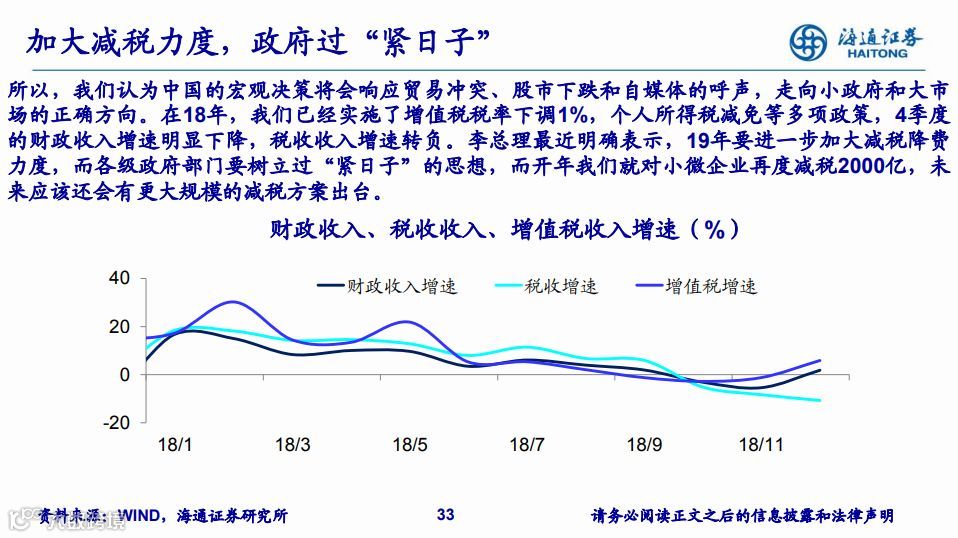 加大减税力度，政府过“紧日子”

海通证券
HAITONG

所以，我们认为中国的宏观决策将会响应贸易冲突、股市下跌和自媒体的呼声，走向小政府和大市场的正确方向。在18年，我们已经实施了增值税税率下调1%，个人所得税减免等多项政策，4季度的财政收入增速明显下降，税收收入增速转负。李总理最近明确表示，19年要进一步加大减税降费力度，而各级政府部门要树立过“紧日子”的思想，而开年我们就对小微企业再度减税2000亿，未来应该还会有更大规模的减税方案出台。

财政收入、税收收入、增值税收入增速（%）

财政收入增速 税收增速 增值税增速

40
20
0
-20

18/1 18/3 18/5 18/7 18/9 18/11

资料来源：WIND，海通证券研究所

33

请务必阅读正文之后的信息披露和法律声明